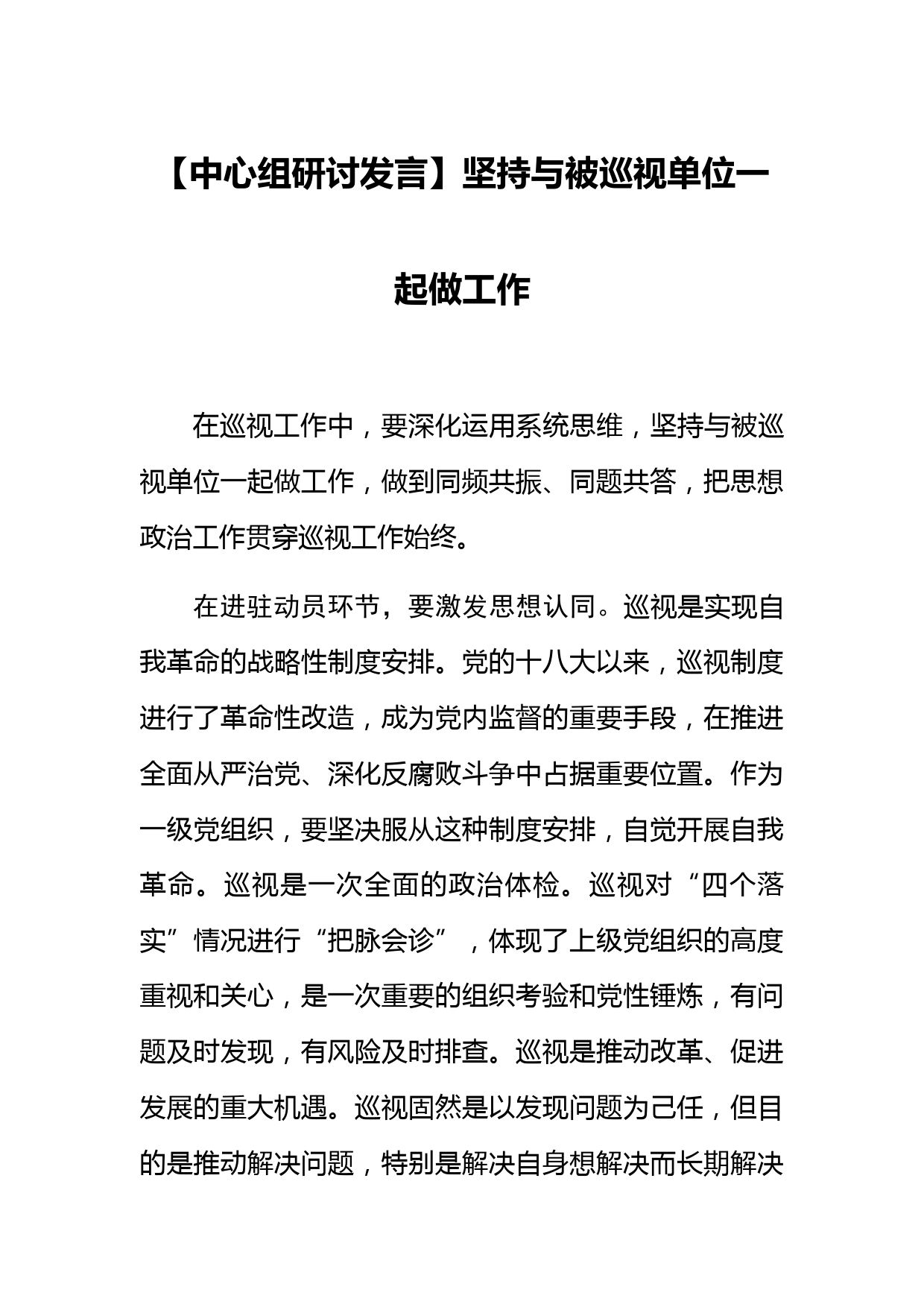 【中心组研讨发言】坚持与被巡视单位一起做工作

在巡视工作中，要深化运用系统思维，坚持与被巡视单位一起做工作，做到同频共振、同题共答，把思想政治工作贯穿巡视工作始终。

在进驻动员环节，要激发思想认同。巡视是实现自我革命的战略性制度安排。党的十八大以来，巡视制度进行了革命性改造，成为党内监督的重要手段，在推进全面从严治党、深化反腐败斗争中占据重要位置。作为一级党组织，要坚决服从这种制度安排，自觉开展自我革命。巡视是一次全面的政治体检。巡视对“四个落实”情况进行“把脉会诊”，体现了上级党组织的高度重视和关心，是一次重要的组织考验和党性锤炼，有问题及时发现，有风险及时排查。巡视是推动改革、促进发展的重大机遇。巡视固然是以发现问题为己任，但目的是推动解决问题，特别是解决自身想解决而长期解决